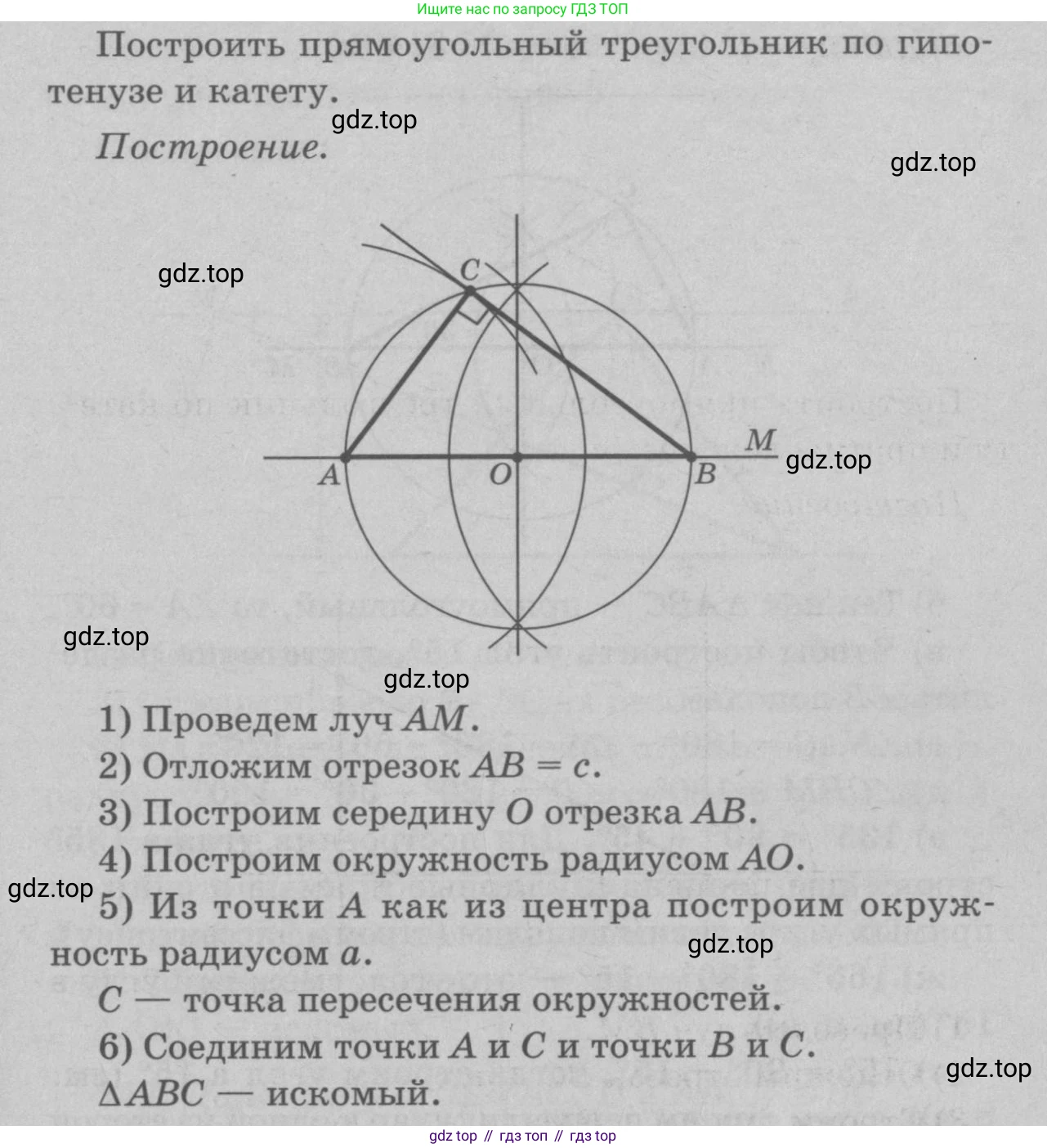 Ищите нас по запросу ГДЗ ТОП

Построить прямоугольный треугольник по гипотенузе и катету.

gdz.top

Построение.

gdz.top

gdz.top

C

M

gdz.top

A O B

gdz.top

gdz.top

1) Проведем луч $AM$.

2) Отложим отрезок $AB = c$.

3) Построим середину $O$ отрезка $AB$.

4) Построим окружность радиусом $AO$.

gdz.top

5) Из точки $A$ как из центра построим окружность радиусом $a$.

gdz.top

$C$ — точка пересечения окружностей.

6) Соединим точки $A$ и $C$ и точки $B$ и $C$.

gdz.top

$\Delta ABC$ — искомый.

gdz top // гдз топ // гдз top